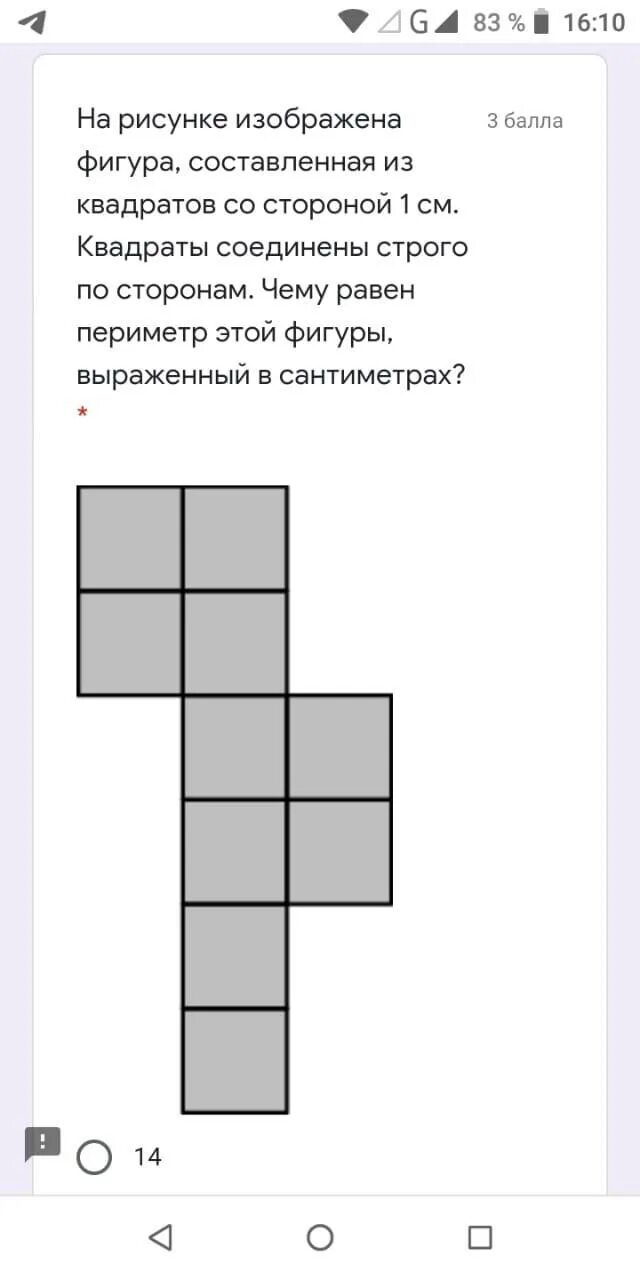 G 83 % 16:10

На рисунке изображена фигура, составленная из квадратов со стороной 1 см. Квадраты соединены строго по сторонам. Чему равен периметр этой фигуры, выраженный в сантиметрах?
*

3 балла

14